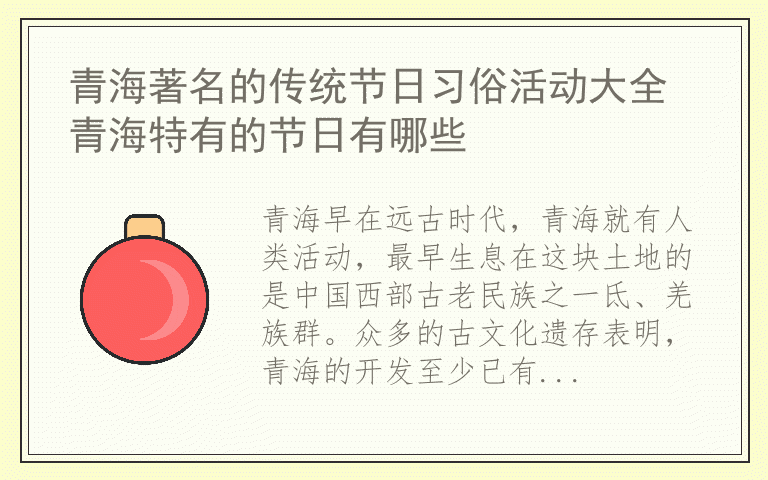 青海著名的传统节日习俗活动大全 青海特有的节日有哪些

青海早在远古时代，青海就有人类活动，最早生息在这块土地的是中国西部古老民族之一氐、羌族群。众多的古文化遗存表明，青海的开发至少已有...